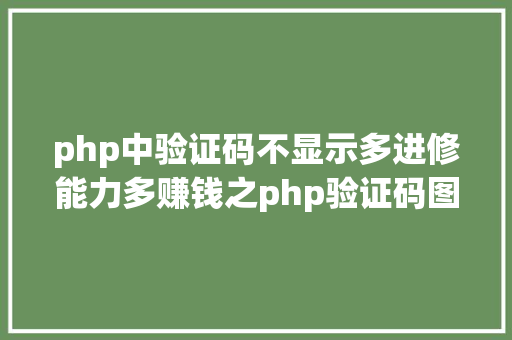 php中验证码不显示多进修能力多赚钱之php验证码图